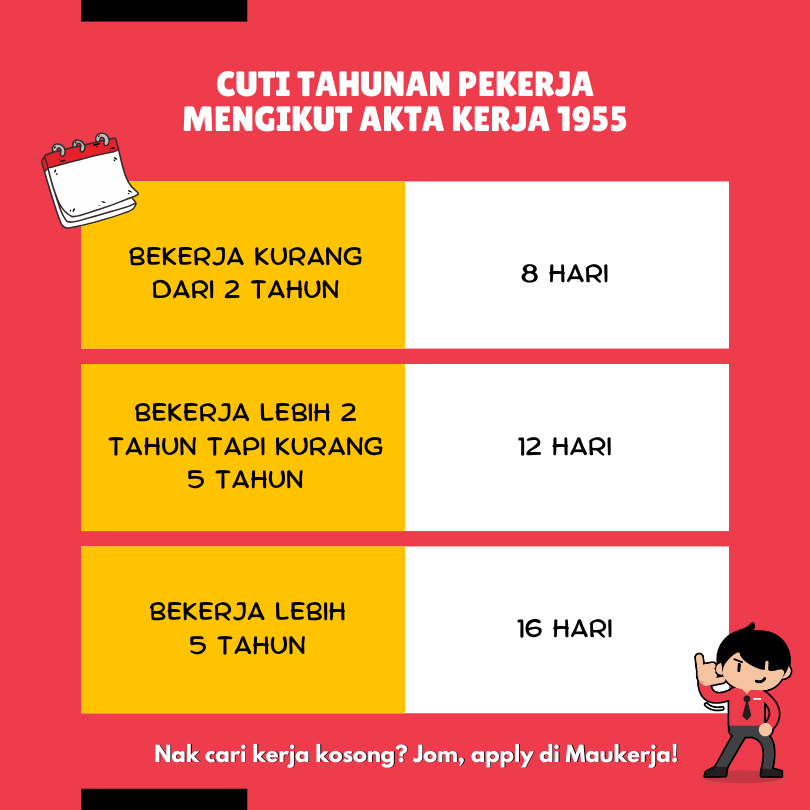 CUTI TAHUNAN PEKERJA MENGIKUT AKTA KERJA 1955

| BEKERJA KURANG DARI 2 TAHUN | 8 HARI |
|---|---|
| BEKERJA LEBIH 2 TAHUN TAPI KURANG 5 TAHUN | 12 HARI |
| BEKERJA LEBIH 5 TAHUN | 16 HARI |

Nak cari kerja kosong? Jom, apply di Maukerja!